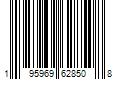 1 95969 62850 8